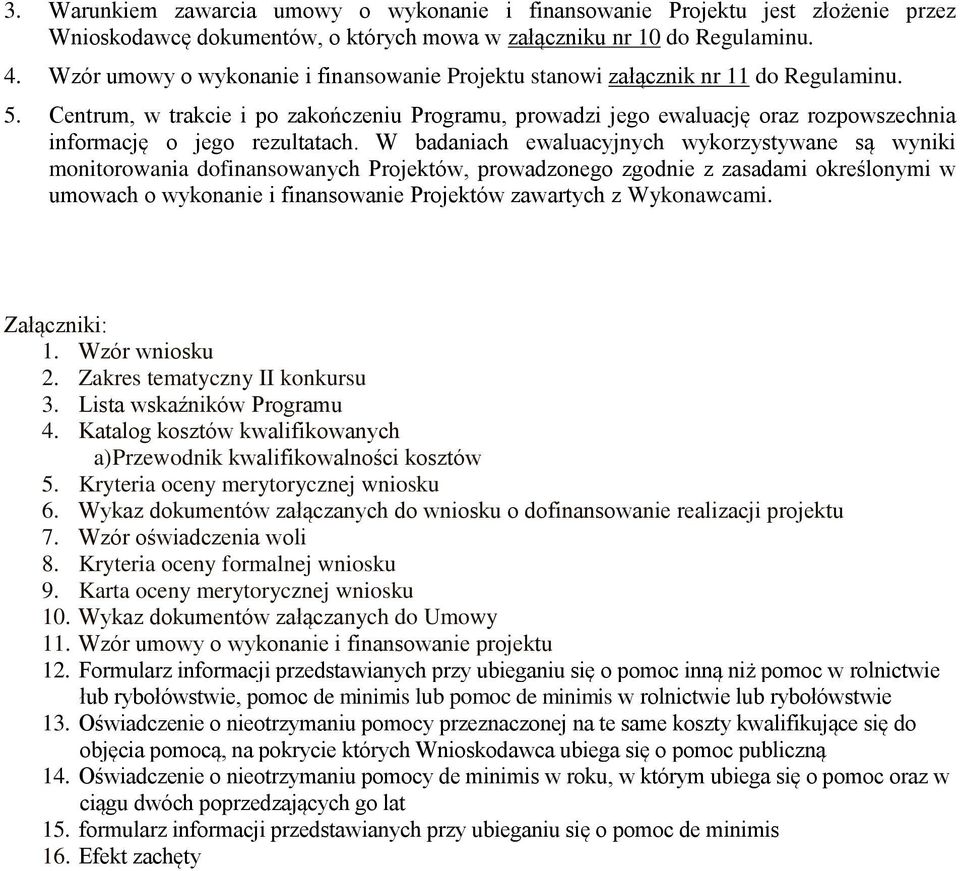 3. Warunkiem zawarcia umowy o wykonanie i finansowanie Projektu jest złożenie przez Wnioskodawcę dokumentów, o których mowa w załączniku nr 10 do Regulaminu.

4. Wzór umowy o wykonanie i finansowanie Projektu stanowi załącznik nr 11 do Regulaminu.

5. Centrum, w trakcie i po zakończeniu Programu, prowadzi jego ewaluację oraz rozpowszechnia informację o jego rezultatach. W badaniach ewaluacyjnych wykorzystywane są wyniki monitorowania dofinansowanych Projektów, prowadzonego zgodnie z zasadami określonymi w umowach o wykonanie i finansowanie Projektów zawartych z Wykonawcami.

Załączniki:
1. Wzór wniosku
2. Zakres tematyczny II konkursu
3. Lista wskaźników Programu
4. Katalog kosztów kwalifikowanych
a)Przewodnik kwalifikowalności kosztów
5. Kryteria oceny merytorycznej wniosku
6. Wykaz dokumentów załączanych do wniosku o dofinansowanie realizacji projektu
7. Wzór oświadczenia woli
8. Kryteria oceny formalnej wniosku
9. Karta oceny merytorycznej wniosku
10. Wykaz dokumentów załączanych do Umowy
11. Wzór umowy o wykonanie i finansowanie projektu
12. Formularz informacji przedstawianych przy ubieganiu się o pomoc inną niż pomoc w rolnictwie lub rybołówstwie, pomoc de minimis lub pomoc de minimis w rolnictwie lub rybołówstwie
13. Oświadczenie o nieotrzymaniu pomocy przeznaczonej na te same koszty kwalifikujące się do objęcia pomocą, na pokrycie których Wnioskodawca ubiega się o pomoc publiczną
14. Oświadczenie o nieotrzymaniu pomocy de minimis w roku, w którym ubiega się o pomoc oraz w ciągu dwóch poprzedzających go lat
15. formularz informacji przedstawianych przy ubieganiu się o pomoc de minimis
16. Efekt zachęty